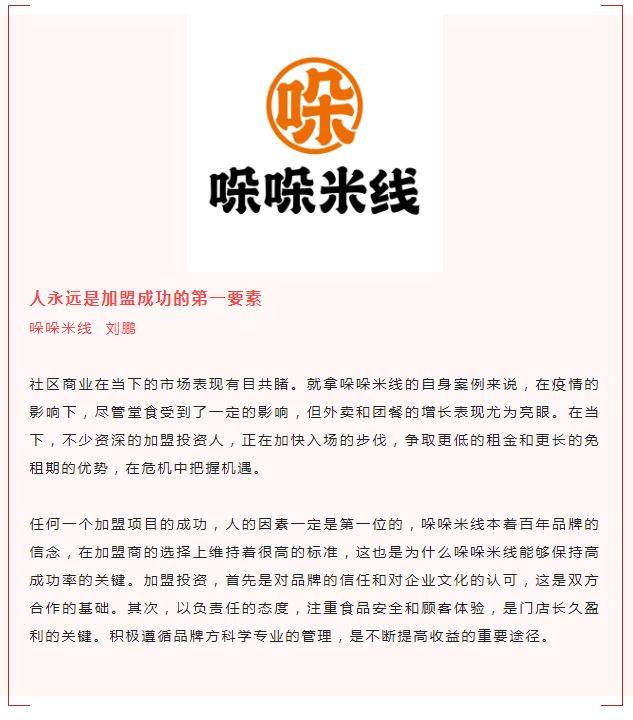 哚

哚哚米线

人永远是加盟成功的第一要素

哚哚米线　刘鹏

社区商业在当下的市场表现有目共睹。就拿哚哚米线的自身案例来说，在疫情的影响下，尽管堂食受到了一定的影响，但外卖和团餐的增长表现尤为亮眼。在当下，不少资深的加盟投资人，正在加快入场的步伐，争取更低的租金和更长的免租期的优势，在危机中把握机遇。

任何一个加盟项目的成功，人的因素一定是第一位的，哚哚米线本着百年品牌的信念，在加盟商的选择上维持着很高的标准，这也是为什么哚哚米线能够保持高成功率的关键。加盟投资，首先是对品牌的信任和对企业文化的认可，这是双方合作的基础。其次，以负责任的态度，注重食品安全和顾客体验，是门店长久盈利的关键。积极遵循品牌方科学专业的管理，是不断提高收益的重要途径。